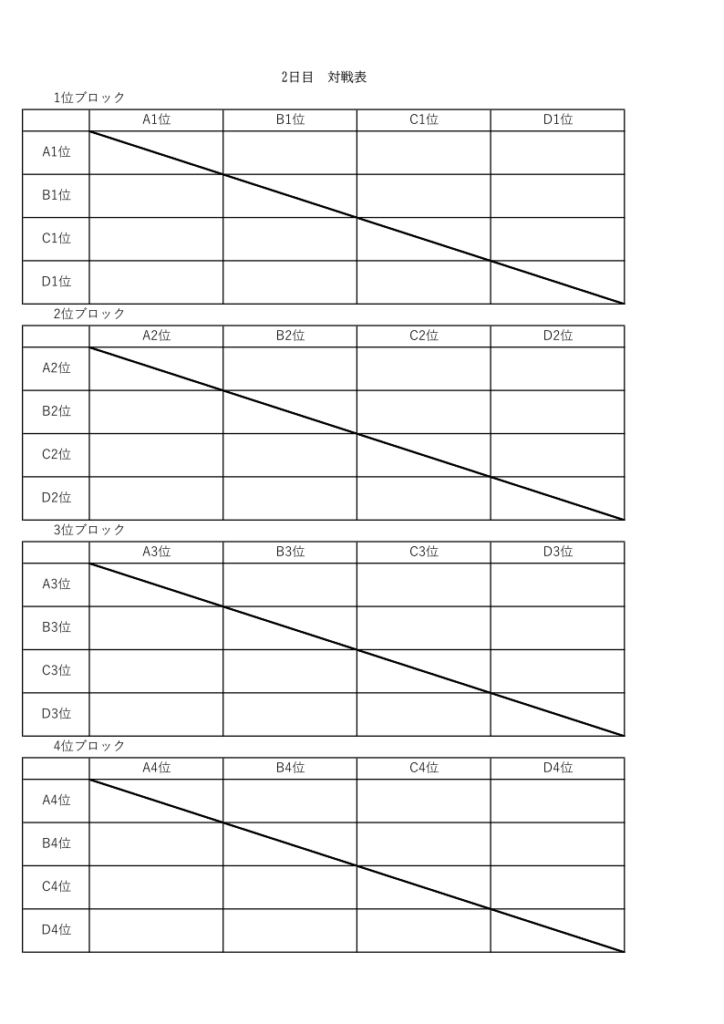 2日目　対戦表

1位ブロック

| | A1位 | B1位 | C1位 | D1位 |
|---|---|---|---|---|
| A1位 | | | | |
| B1位 | | | | |
| C1位 | | | | |
| D1位 | | | | |

2位ブロック

| | A2位 | B2位 | C2位 | D2位 |
|---|---|---|---|---|
| A2位 | | | | |
| B2位 | | | | |
| C2位 | | | | |
| D2位 | | | | |

3位ブロック

| | A3位 | B3位 | C3位 | D3位 |
|---|---|---|---|---|
| A3位 | | | | |
| B3位 | | | | |
| C3位 | | | | |
| D3位 | | | | |

4位ブロック

| | A4位 | B4位 | C4位 | D4位 |
|---|---|---|---|---|
| A4位 | | | | |
| B4位 | | | | |
| C4位 | | | | |
| D4位 | | | | |